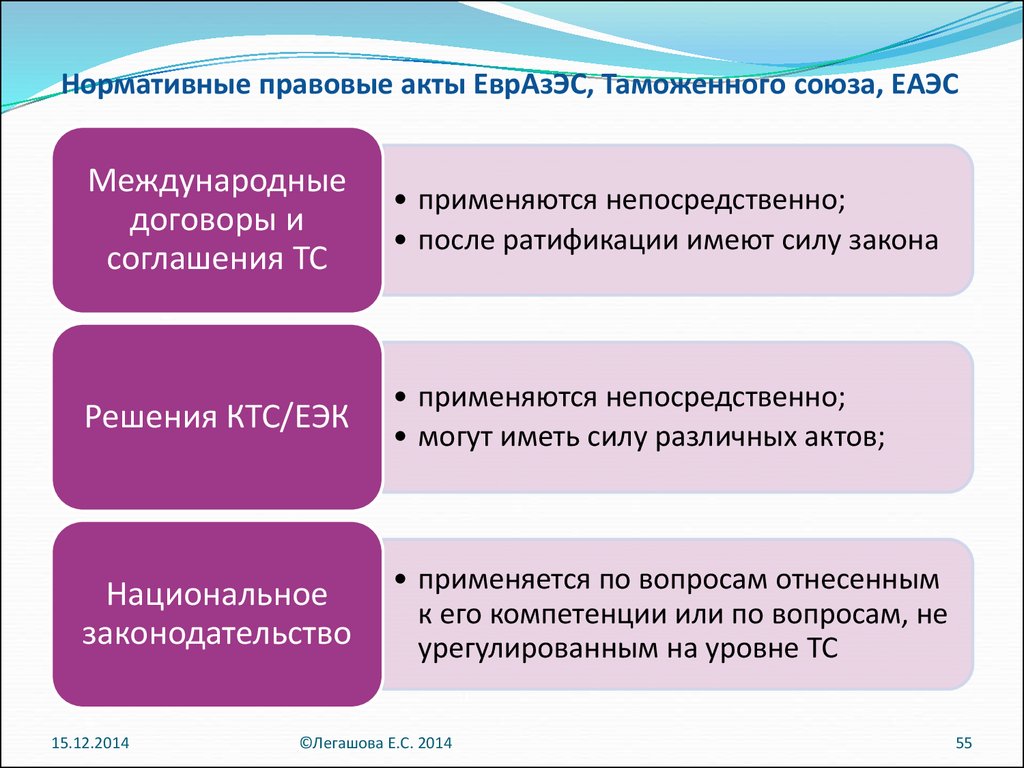 Нормативные правовые акты ЕврАзЭС, Таможенного союза, ЕАЭС

Международные договоры и соглашения ТС

• применяются непосредственно;
• после ратификации имеют силу закона

Решения КТС/ЕЭК

• применяются непосредственно;
• могут иметь силу различных актов;

Национальное законодательство

• применяется по вопросам отнесенным к его компетенции или по вопросам, не урегулированным на уровне ТС

15.12.2014

©Легашова Е.С. 2014

55